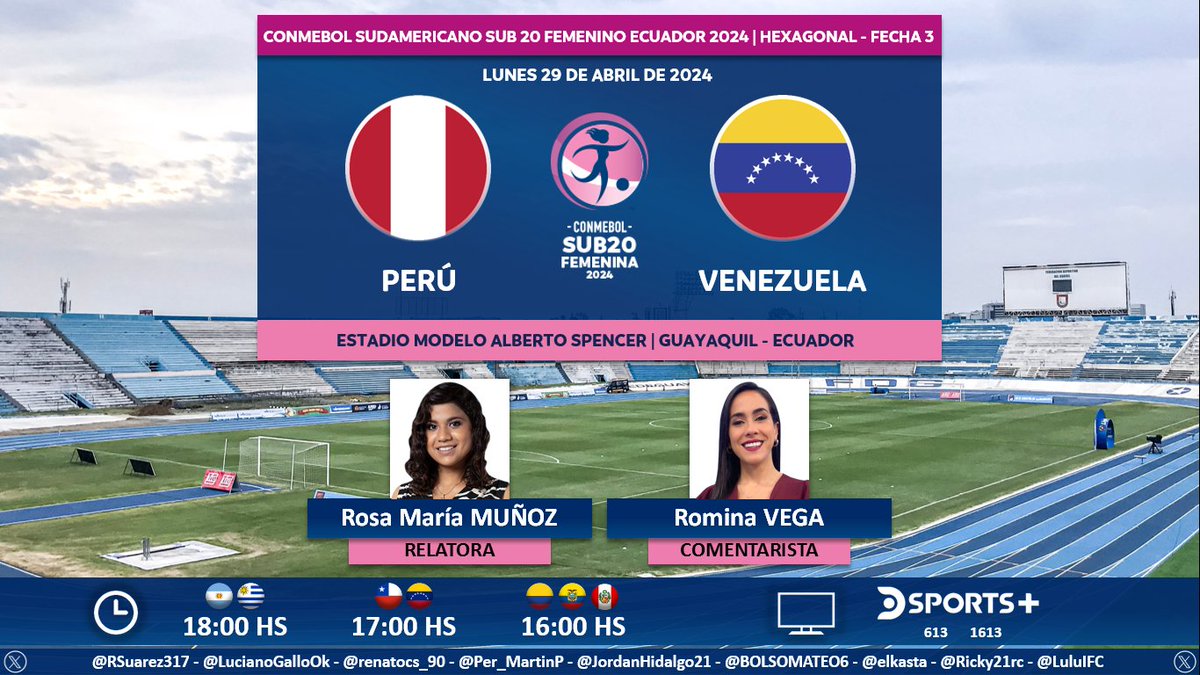 CONMEBOL SUDAMERICANO SUB 20 FEMENINO ECUADOR 2024 | HEXAGONAL - FECHA 3

LUNES 29 DE ABRIL DE 2024

PERÚ

- CONMEBOL -
SUB20
FEMENINA
2024

VENEZUELA

ESTADIO MODELO ALBERTO SPENCER | GUAYAQUIL - ECUADOR

Rosa María MUÑOZ
RELATORA

Romina VEGA
COMENTARISTA

18:00 HS

17:00 HS

16:00 HS

DSPORTS+
613 1613

@RSuarez317 - @LucianoGalloOk - @renatocs_90 - @Per_MartinP - @JordanHidalgo21 - @BOLSOMATEO6 - @elkasta - @Ricky21rc - @LuluIFC